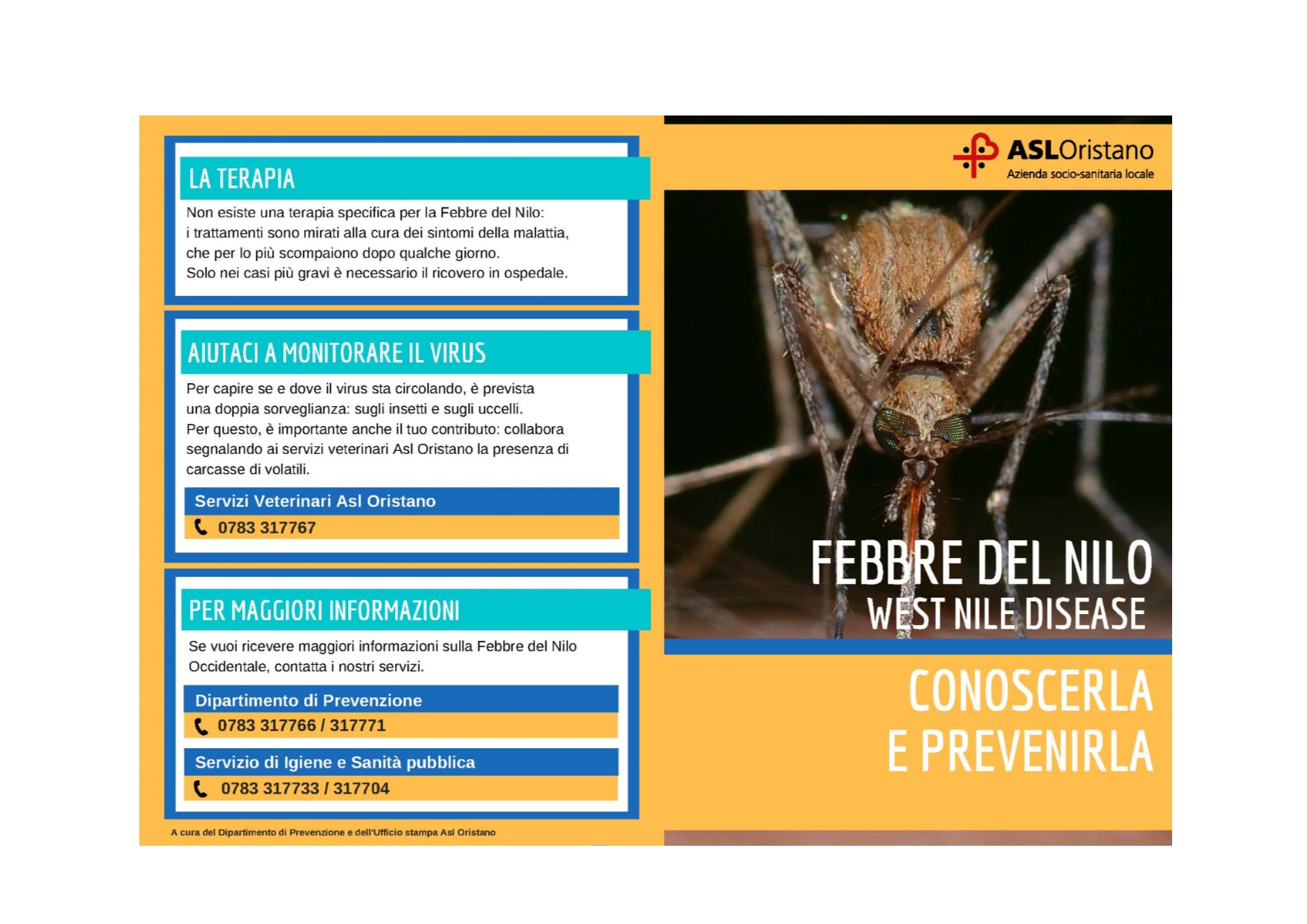 LA TERAPIA

Non esiste una terapia specifica per la Febbre del Nilo: i trattamenti sono mirati alla cura dei sintomi della malattia, che per lo più scompaiono dopo qualche giorno. Solo nei casi più gravi è necessario il ricovero in ospedale.

AIUTACI A MONITORARE IL VIRUS

Per capire se e dove il virus sta circolando, è prevista una doppia sorveglianza: sugli insetti e sugli uccelli. Per questo, è importante anche il tuo contributo: collabora segnalando ai servizi veterinari Asl Oristano la presenza di carcasse di volatili.

Servizi Veterinari Asl Oristano
0783 317767

PER MAGGIORI INFORMAZIONI

Se vuoi ricevere maggiori informazioni sulla Febbre del Nilo Occidentale, contatta i nostri servizi.

Dipartimento di Prevenzione
0783 317766 / 317771

Servizio di Igiene e Sanità pubblica
0783 317733 / 317704

A cura del Dipartimento di Prevenzione e dell'Ufficio stampa Asl Oristano

ASLOristano
Azienda socio-sanitaria locale

FEBBRE DEL NILO
WEST NILE DISEASE

CONOSCERLA
E PREVENIRLA